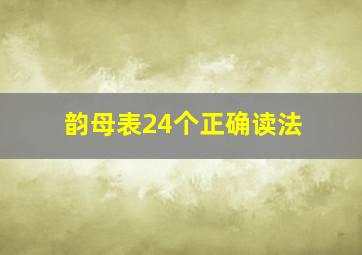 韵母表24个正确读法